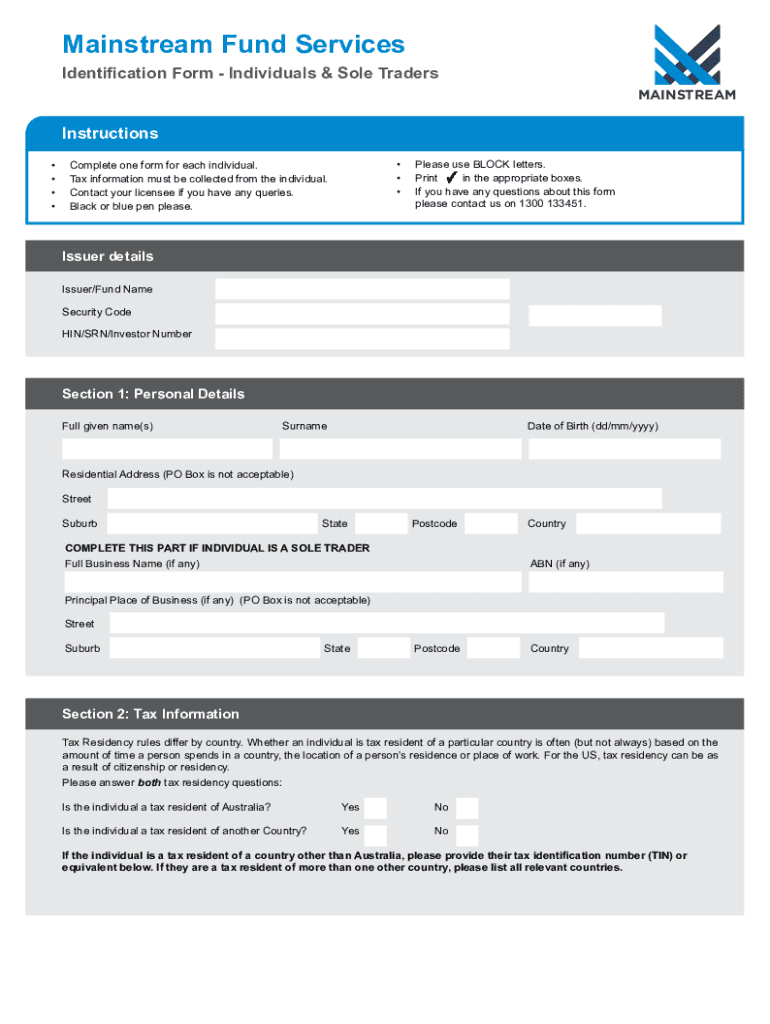 Mainstream Fund Services
Identification Form - Individuals & Sole Traders

MAINSTREAM

Instructions

• Complete one form for each individual.
• Tax information must be collected from the individual.
• Contact your licensee if you have any queries.
• Black or blue pen please.

• Please use BLOCK letters.
• Print ✓ in the appropriate boxes.
• If you have any questions about this form please contact us on 1300 133451.

Issuer details

Issuer/Fund Name
Security Code
HIN/SRN/Investor Number

Section 1: Personal Details

Full given name(s)
Surname
Date of Birth (dd/mm/yyyy)

Residential Address (PO Box is not acceptable)
Street
Suburb
State
Postcode
Country

COMPLETE THIS PART IF INDIVIDUAL IS A SOLE TRADER
Full Business Name (if any)
ABN (if any)

Principal Place of Business (if any) (PO Box is not acceptable)
Street
Suburb
State
Postcode
Country

Section 2: Tax Information

Tax Residency rules differ by country. Whether an individual is tax resident of a particular country is often (but not always) based on the amount of time a person spends in a country, the location of a person's residence or place of work. For the US, tax residency can be as a result of citizenship or residency.
Please answer both tax residency questions:

Is the individual a tax resident of Australia? Yes No
Is the individual a tax resident of another Country? Yes No

If the individual is a tax resident of a country other than Australia, please provide their tax identification number (TIN) or equivalent below. If they are a tax resident of more than one other country, please list all relevant countries.